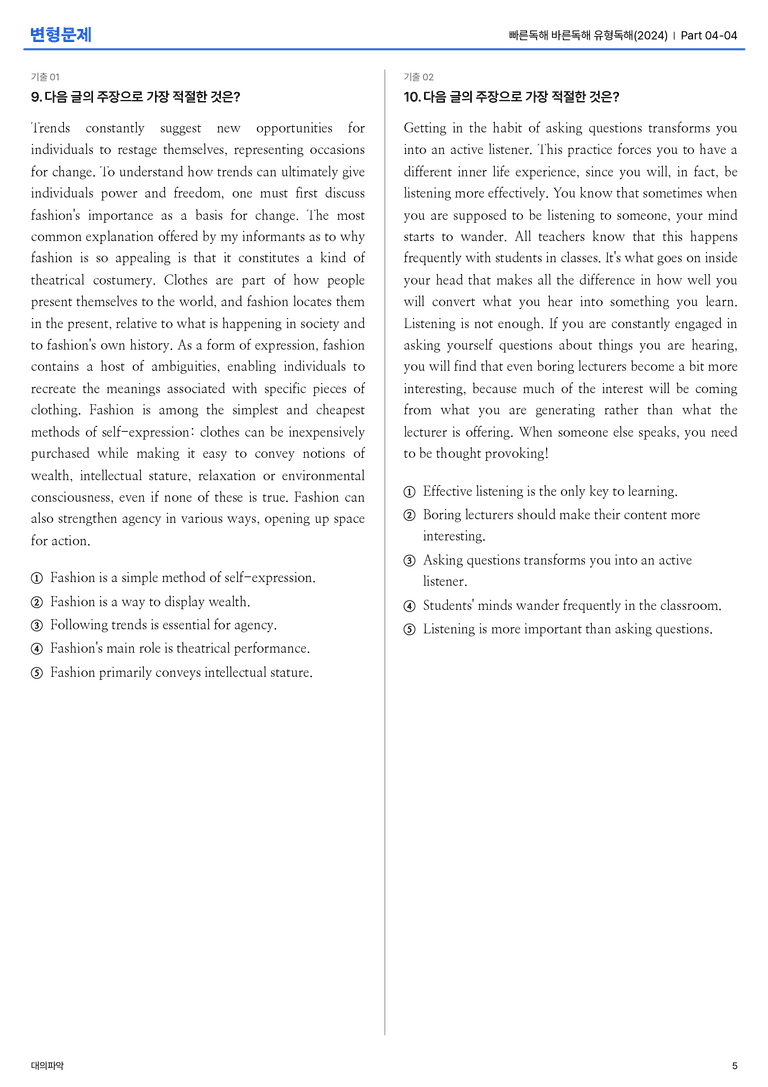 변형문제

빠른독해 바른독해 유형독해(2024) | Part 04-04

기출 01

9. 다음 글의 주장으로 가장 적절한 것은?

Trends constantly suggest new opportunities for individuals to restage themselves, representing occasions for change. To understand how trends can ultimately give individuals power and freedom, one must first discuss fashion's importance as a basis for change. The most common explanation offered by my informants as to why fashion is so appealing is that it constitutes a kind of theatrical costumery. Clothes are part of how people present themselves to the world, and fashion locates them in the present, relative to what is happening in society and to fashion's own history. As a form of expression, fashion contains a host of ambiguities, enabling individuals to recreate the meanings associated with specific pieces of clothing. Fashion is among the simplest and cheapest methods of self-expression: clothes can be inexpensively purchased while making it easy to convey notions of wealth, intellectual stature, relaxation or environmental consciousness, even if none of these is true. Fashion can also strengthen agency in various ways, opening up space for action.

① Fashion is a simple method of self-expression.
② Fashion is a way to display wealth.
③ Following trends is essential for agency.
④ Fashion's main role is theatrical performance.
⑤ Fashion primarily conveys intellectual stature.

기출 02

10. 다음 글의 주장으로 가장 적절한 것은?

Getting in the habit of asking questions transforms you into an active listener. This practice forces you to have a different inner life experience, since you will, in fact, be listening more effectively. You know that sometimes when you are supposed to be listening to someone, your mind starts to wander. All teachers know that this happens frequently with students in classes. It's what goes on inside your head that makes all the difference in how well you will convert what you hear into something you learn. Listening is not enough. If you are constantly engaged in asking yourself questions about things you are hearing, you will find that even boring lecturers become a bit more interesting, because much of the interest will be coming from what you are generating rather than what the lecturer is offering. When someone else speaks, you need to be thought provoking!

① Effective listening is the only key to learning.
② Boring lecturers should make their content more interesting.
③ Asking questions transforms you into an active listener.
④ Students' minds wander frequently in the classroom.
⑤ Listening is more important than asking questions.

대의파악

5